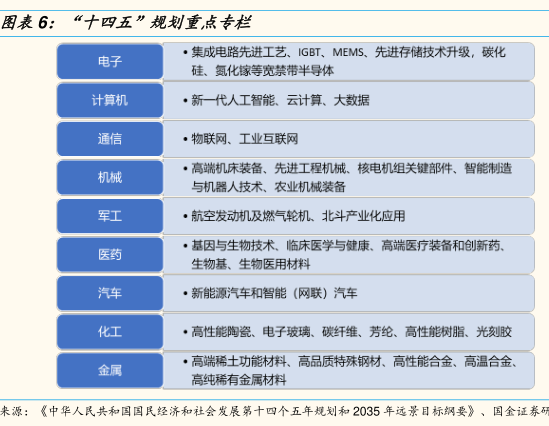 图表 6：“十四五”规划重点专栏

| | |
|---|---|
| 电子 | • 集成电路先进工艺、IGBT、MEMS、先进存储技术升级，碳化硅、氮化镓等宽禁带半导体 |
| 计算机 | • 新一代人工智能、云计算、大数据 |
| 通信 | • 物联网、工业互联网 |
| 机械 | • 高端机床装备、先进工程机械、核电机组关键部件、智能制造与机器人技术、农业机械装备 |
| 军工 | • 航空发动机及燃气轮机、北斗产业化应用 |
| 医药 | • 基因与生物技术、临床医学与健康、高端医疗装备和创新药、生物基、生物医用材料 |
| 汽车 | • 新能源汽车和智能（网联）汽车 |
| 化工 | • 高性能陶瓷、电子玻璃、碳纤维、芳纶、高性能树脂、光刻胶 |
| 金属 | • 高端稀土功能材料、高品质特殊钢材、高性能合金、高温合金、高纯稀有金属材料 |

来源：《中华人民共和国国民经济和社会发展第十四个五年规划和 2035 年远景目标纲要》、国金证券研